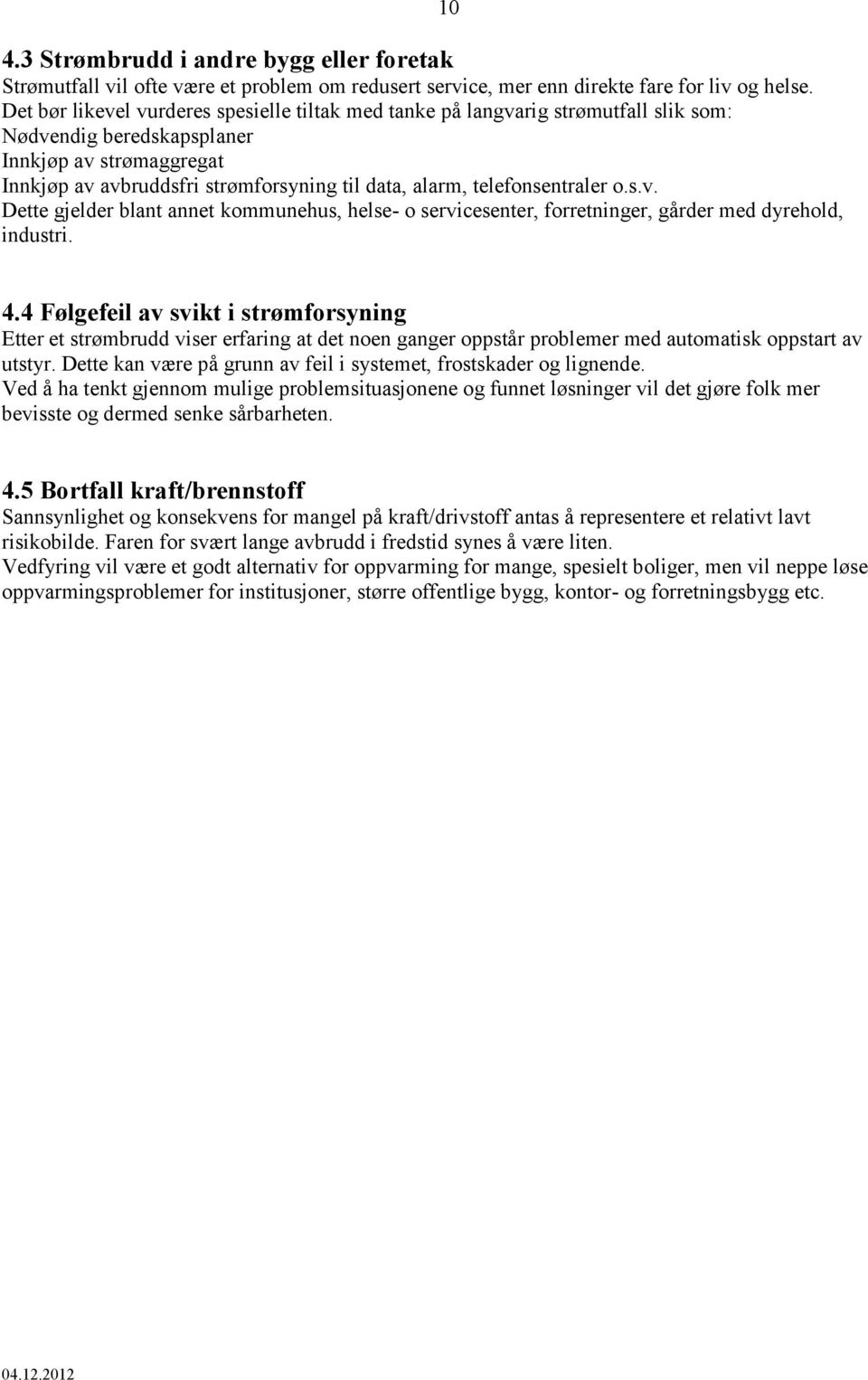 10

4.3 Strømbrudd i andre bygg eller foretak
Strømutfall vil ofte være et problem om redusert service, mer enn direkte fare for liv og helse.
Det bør likevel vurderes spesielle tiltak med tanke på langvarig strømutfall slik som:
Nødvendig beredskapsplaner
Innkjøp av strømaggregat
Innkjøp av avbruddsfri strømforsyning til data, alarm, telefonsentraler o.s.v.
Dette gjelder blant annet kommunehus, helse- o servicesenter, forretninger, gårder med dyrehold, industri.

4.4 Følgefeil av svikt i strømforsyning
Etter et strømbrudd viser erfaring at det noen ganger oppstår problemer med automatisk oppstart av utstyr. Dette kan være på grunn av feil i systemet, frostskader og lignende.
Ved å ha tenkt gjennom mulige problemsituasjonene og funnet løsninger vil det gjøre folk mer bevisste og dermed senke sårbarheten.

4.5 Bortfall kraft/brennstoff
Sannsynlighet og konsekvens for mangel på kraft/drivstoff antas å representere et relativt lavt risikobilde. Faren for svært lange avbrudd i fredstid synes å være liten.
Vedfyring vil være et godt alternativ for oppvarming for mange, spesielt boliger, men vil neppe løse oppvarmingsproblemer for institusjoner, større offentlige bygg, kontor- og forretningsbygg etc.

04.12.2012